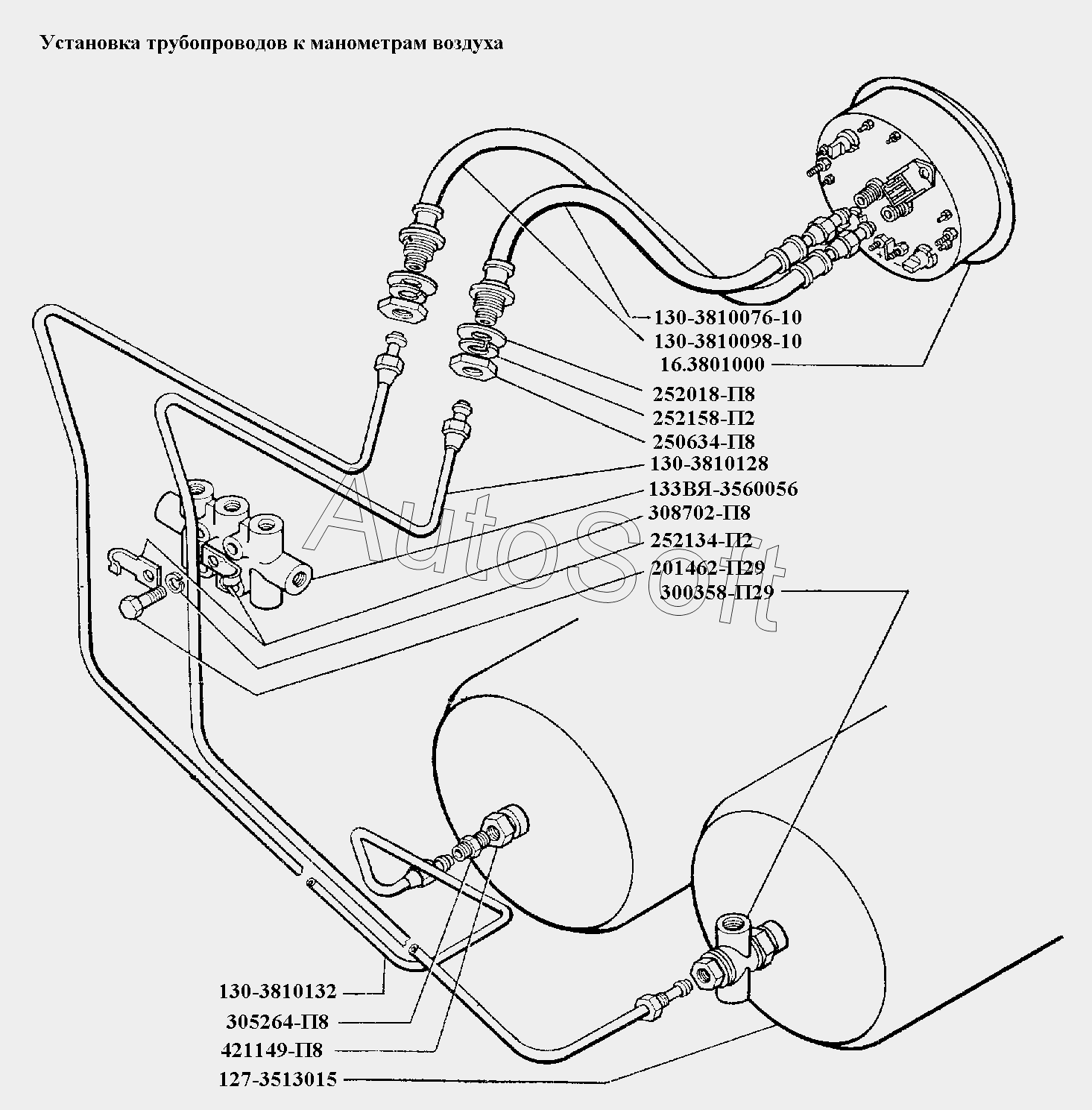 Установка трубопроводов к манометрам воздуха

130-3810076-10
130-3810098-10
16.3801000
252018-П8
252158-П2
250634-П8
130-3810128
133ВЯ-3560056
308702-П8
252134-П2
201462-П29
300358-П29

AutoSoft

130-3810132
305264-П8
421149-П8
127-3513015